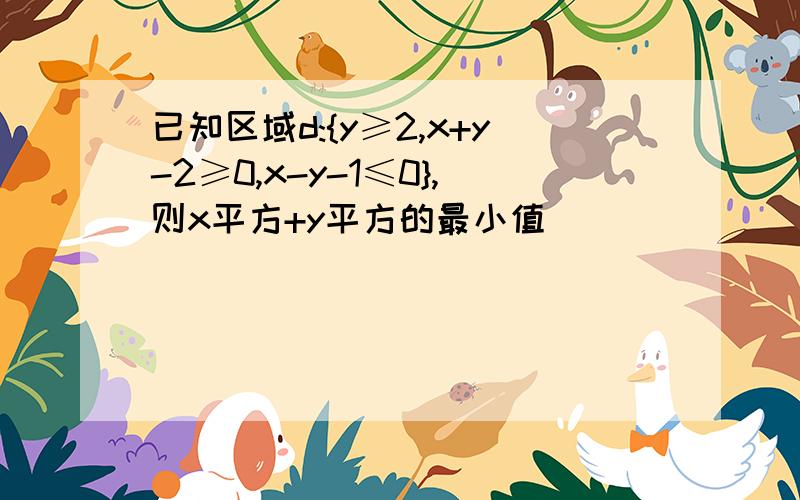 已知区域d:{y≥2,x+y-2≥0,x-y-1≤0},则x平方+y平方的最小值